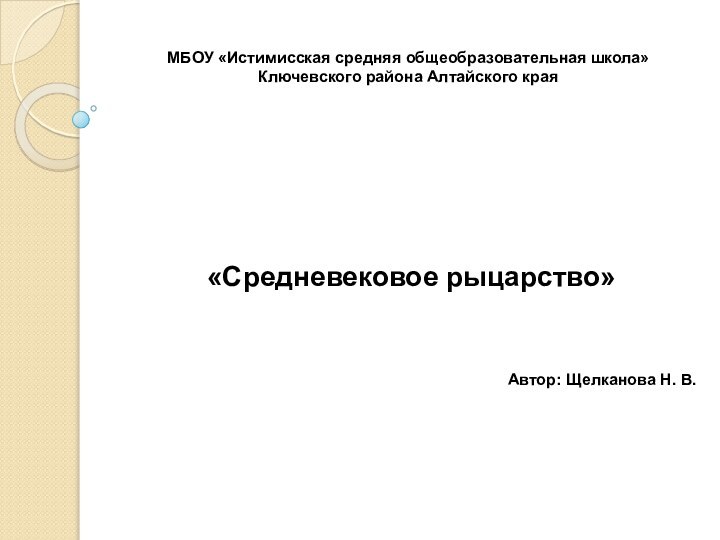 МБОУ «Истимисская средняя общеобразовательная школа»
Ключевского района Алтайского края

«Средневековое рыцарство»

Автор: Щелканова Н. В.